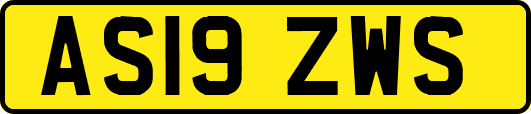 AS19 ZWS